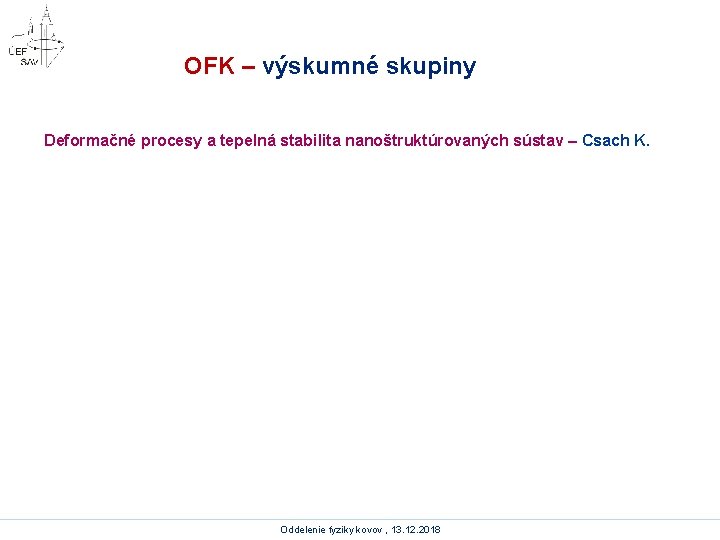 ÚEF
SAV

OFK – výskumné skupiny

Deformačné procesy a tepelná stabilita nanoštruktúrovaných sústav – Csach K.

Oddelenie fyziky kovov , 13.12.2018